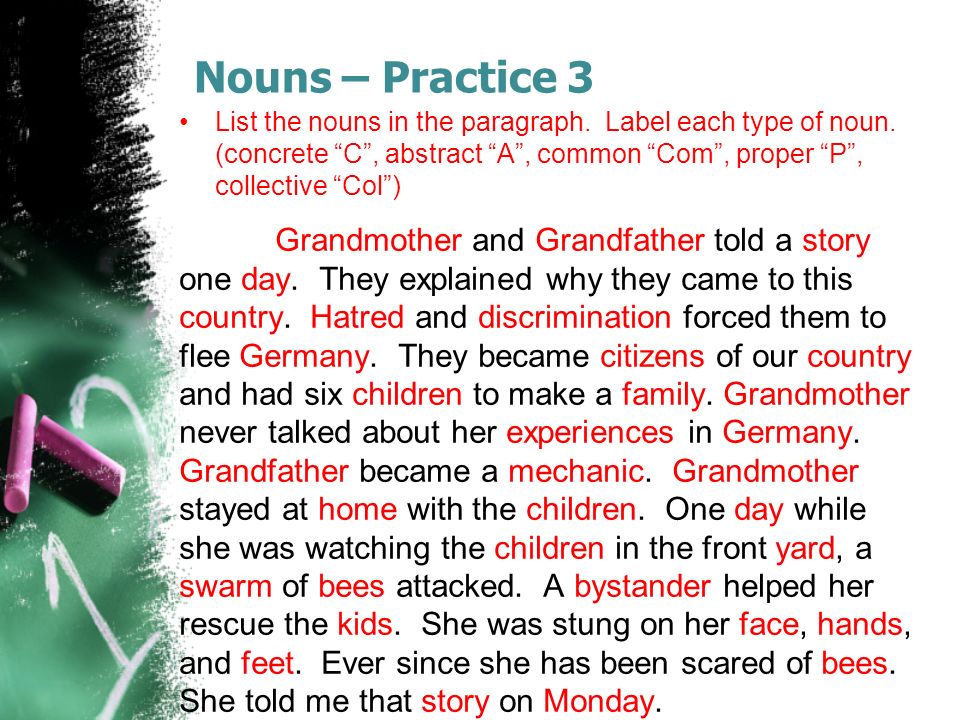 Nouns – Practice 3

• List the nouns in the paragraph. Label each type of noun. (concrete “C”, abstract “A”, common “Com”, proper “P”, collective “Col”)

Grandmother and Grandfather told a story one day. They explained why they came to this country. Hatred and discrimination forced them to flee Germany. They became citizens of our country and had six children to make a family. Grandmother never talked about her experiences in Germany. Grandfather became a mechanic. Grandmother stayed at home with the children. One day while she was watching the children in the front yard, a swarm of bees attacked. A bystander helped her rescue the kids. She was stung on her face, hands, and feet. Ever since she has been scared of bees. She told me that story on Monday.